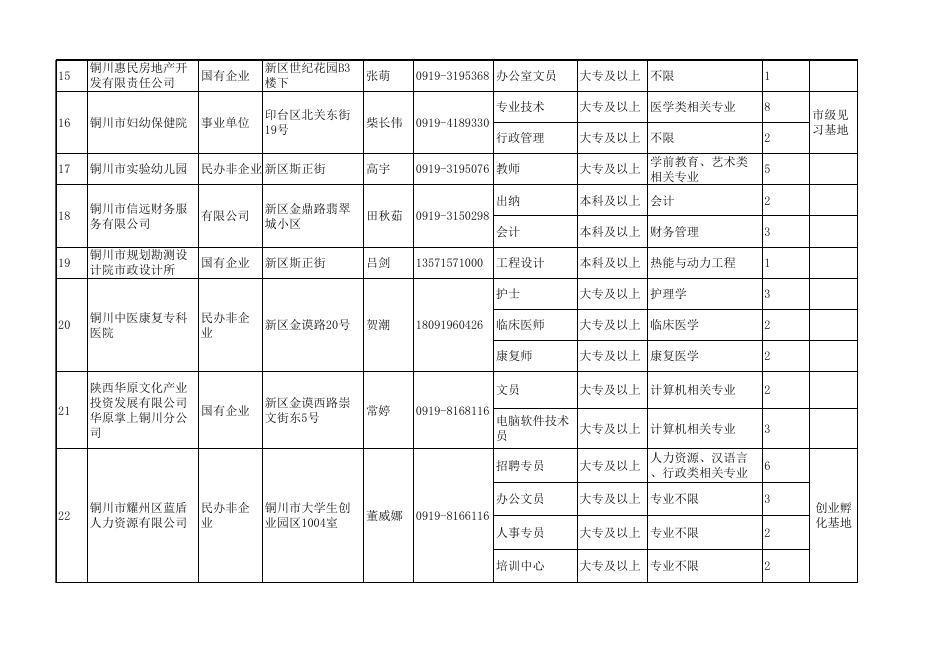 | 15 | 铜川惠民房地产开发有限责任公司 | 国有企业 | 新区世纪花园B3楼下 | 张萌 | 0919-3195368 | 办公室文员 | 大专及以上 | 不限 | 1 | |
|---|---|---|---|---|---|---|---|---|---|---|
| 16 | 铜川市妇幼保健院 | 事业单位 | 印台区北关东街19号 | 柴长伟 | 0919-4189330 | 专业技术 | 大专及以上 | 医学类相关专业 | 8 | 市级见习基地 |
| | | | | | | 行政管理 | 大专及以上 | 不限 | 2 | |
| 17 | 铜川市实验幼儿园 | 民办非企业 | 新区斯正街 | 高宇 | 0919-3195076 | 教师 | 大专及以上 | 学前教育、艺术类相关专业 | 5 | |
| 18 | 铜川市信远财务服务有限公司 | 有限公司 | 新区金鼎路翡翠城小区 | 田秋茹 | 0919-3150298 | 出纳 | 本科及以上 | 会计 | 2 | |
| | | | | | | 会计 | 本科及以上 | 财务管理 | 3 | |
| 19 | 铜川市规划勘测设计院市政设计所 | 国有企业 | 新区斯正街 | 吕剑 | 13571571000 | 工程设计 | 本科及以上 | 热能与动力工程 | 1 | |
| 20 | 铜川中医康复专科医院 | 民办非企业 | 新区金谟路20号 | 贺潮 | 18091960426 | 护士 | 大专及以上 | 护理学 | 3 | |
| | | | | | | 临床医师 | 大专及以上 | 临床医学 | 2 | |
| | | | | | | 康复师 | 大专及以上 | 康复医学 | 2 | |
| 21 | 陕西华原文化产业投资发展有限公司华原掌上铜川分公司 | 国有企业 | 新区金谟西路崇文街东5号 | 常婷 | 0919-8168116 | 文员 | 大专及以上 | 计算机相关专业 | 2 | |
| | | | | | | 电脑软件技术员 | 大专及以上 | 计算机相关专业 | 3 | |
| 22 | 铜川市耀州区蓝盾人力资源有限公司 | 民办非企业 | 铜川市大学生创业园区1004室 | 董威娜 | 0919-8166116 | 招聘专员 | 大专及以上 | 人力资源、汉语言、行政类相关专业 | 6 | 创业孵化基地 |
| | | | | | | 办公文员 | 大专及以上 | 专业不限 | 3 | |
| | | | | | | 人事专员 | 大专及以上 | 专业不限 | 2 | |
| | | | | | | 培训中心 | 大专及以上 | 专业不限 | 2 | |